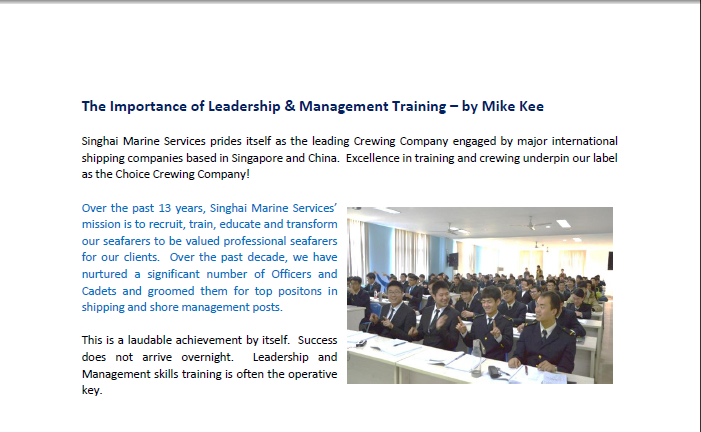 The Importance of Leadership & Management Training – by Mike Kee

Singhai Marine Services prides itself as the leading Crewing Company engaged by major international shipping companies based in Singapore and China. Excellence in training and crewing underpin our label as the Choice Crewing Company!

Over the past 13 years, Singhai Marine Services' mission is to recruit, train, educate and transform our seafarers to be valued professional seafarers for our clients. Over the past decade, we have nurtured a significant number of Officers and Cadets and groomed them for top positons in shipping and shore management posts.

This is a laudable achievement by itself. Success does not arrive overnight. Leadership and Management skills training is often the operative key.